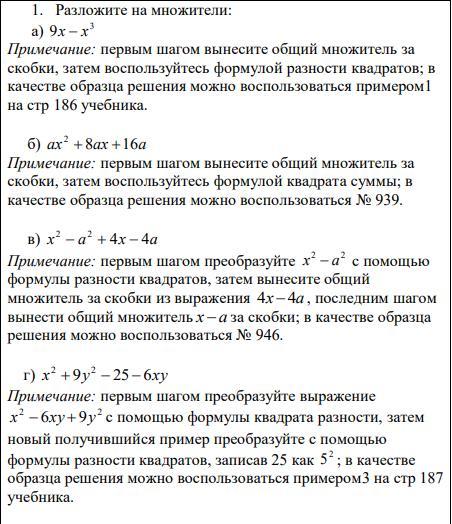 1. Разложите на множители:

а) $9x - x^3$

Примечание: первым шагом вынесите общий множитель за скобки, затем воспользуйтесь формулой разности квадратов; в качестве образца решения можно воспользоваться примером1 на стр 186 учебника.

б) $ax^2 + 8ax + 16a$

Примечание: первым шагом вынесите общий множитель за скобки, затем воспользуйтесь формулой квадрата суммы; в качестве образца решения можно воспользоваться № 939.

в) $x^2 - a^2 + 4x - 4a$

Примечание: первым шагом преобразуйте $x^2 - a^2$ с помощью формулы разности квадратов, затем вынесите общий множитель за скобки из выражения $4x - 4a$, последним шагом вынести общий множитель $x - a$ за скобки; в качестве образца решения можно воспользоваться № 946.

г) $x^2 + 9y^2 - 25 - 6xy$

Примечание: первым шагом преобразуйте выражение $x^2 - 6xy + 9y^2$ с помощью формулы квадрата разности, затем новый получившийся пример преобразуйте с помощью формулы разности квадратов, записав 25 как $5^2$; в качестве образца решения можно воспользоваться примером3 на стр 187 учебника.